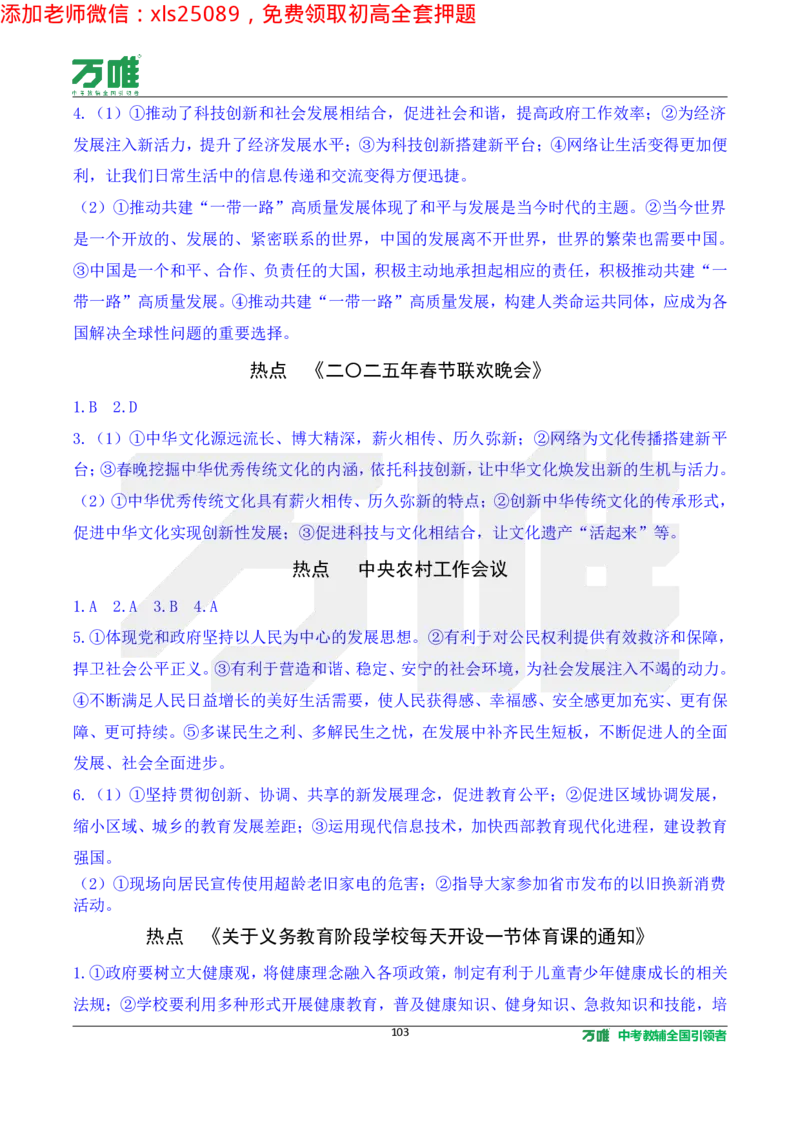 添加老师微信：xls25089，免费领取初高全套押题

万唯

4.（1）①推动了科技创新和社会发展相结合，促进社会和谐，提高政府工作效率；②为经济发展注入新活力，提升了经济发展水平；③为科技创新搭建新平台；④网络让生活变得更加便利，让我们日常生活中的信息传递和交流变得方便迅捷。

（2）①推动共建“一带一路”高质量发展体现了和平与发展是当今时代的主题。②当今世界是一个开放的、发展的、紧密联系的世界，中国的发展离不开世界，世界的繁荣也需要中国。③中国是一个和平、合作、负责任的大国，积极主动地承担起相应的责任，积极推动共建“一带一路”高质量发展。④推动共建“一带一路”高质量发展，构建人类命运共同体，应成为各国解决全球性问题的重要选择。

热点 《二〇二五年春节联欢晚会》

1.B 2.D

3.（1）①中华文化源远流长、博大精深，薪火相传、历久弥新；②网络为文化传播搭建新平台；③春晚挖掘中华优秀传统文化的内涵，依托科技创新，让中华文化焕发出新的生机与活力。

（2）①中华优秀传统文化具有薪火相传、历久弥新的特点；②创新中华传统文化的传承形式，促进中华文化实现创新性发展；③促进科技与文化相结合，让文化遗产“活起来”等。

热点 中央农村工作会议

1.A 2.A 3.B 4.A

5.①体现党和政府坚持以人民为中心的发展思想。②有利于对公民权利提供有效救济和保障，捍卫社会公平正义。③有利于营造和谐、稳定、安宁的社会环境，为社会发展注入不竭的动力。④不断满足人民日益增长的美好生活需要，使人民获得感、幸福感、安全感更加充实、更有保障、更可持续。⑤多谋民生之利、多解民生之忧，在发展中补齐民生短板，不断促进人的全面发展、社会全面进步。

6.（1）①坚持贯彻创新、协调、共享的新发展理念，促进教育公平；②促进区域协调发展，缩小区域、城乡的教育发展差距；③运用现代信息技术，加快西部教育现代化进程，建设教育强国。

（2）①现场向居民宣传使用超龄老旧家电的危害；②指导大家参加省市发布的以旧换新消费活动。

热点 《关于义务教育阶段学校每天开设一节体育课的通知》

1.①政府要树立大健康观，将健康理念融入各项政策，制定有利于儿童青少年健康成长的相关法规；②学校要利用多种形式开展健康教育，普及健康知识、健身知识、急救知识和技能，培

103

万唯 中考教辅全国引领者